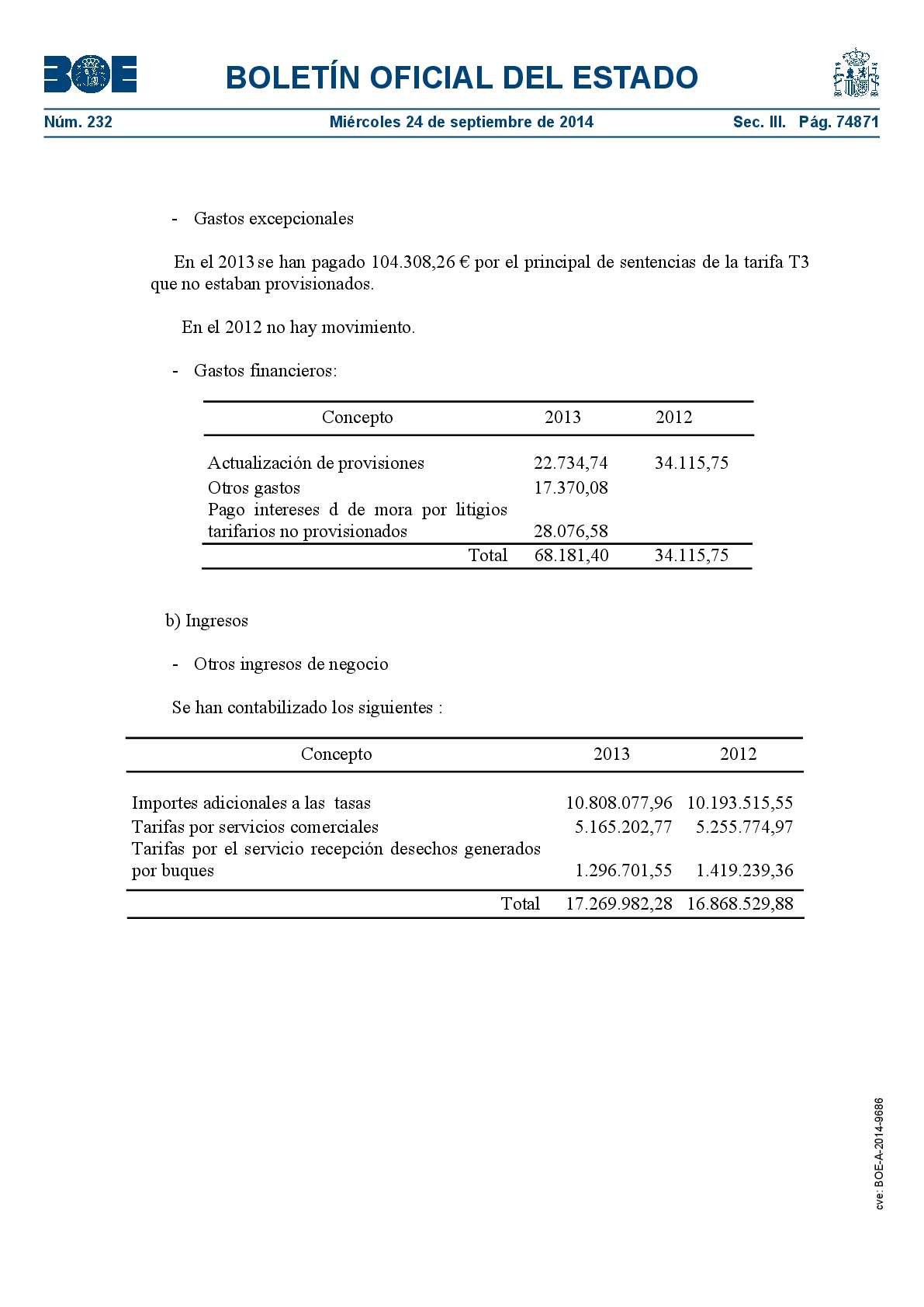 BOE

BOLETÍN OFICIAL DEL ESTADO

Núm. 232 Miércoles 24 de septiembre de 2014 Sec. III. Pág. 74871

- Gastos excepcionales

En el 2013 se han pagado 104.308,26 € por el principal de sentencias de la tarifa T3 que no estaban provisionados.

En el 2012 no hay movimiento.

- Gastos financieros:

| Concepto | 2013 | 2012 |
|---|---|---|
| Actualización de provisiones | 22.734,74 | 34.115,75 |
| Otros gastos | 17.370,08 | |
| Pago intereses d de mora por litigios tarifarios no provisionados | 28.076,58 | |
| Total | 68.181,40 | 34.115,75 |

b) Ingresos

- Otros ingresos de negocio

Se han contabilizado los siguientes :

| Concepto | 2013 | 2012 |
|---|---|---|
| Importes adicionales a las tasas | 10.808.077,96 | 10.193.515,55 |
| Tarifas por servicios comerciales | 5.165.202,77 | 5.255.774,97 |
| Tarifas por el servicio recepción desechos generados por buques | 1.296.701,55 | 1.419.239,36 |
| Total | 17.269.982,28 | 16.868.529,88 |

cve: BOE-A-2014-9686